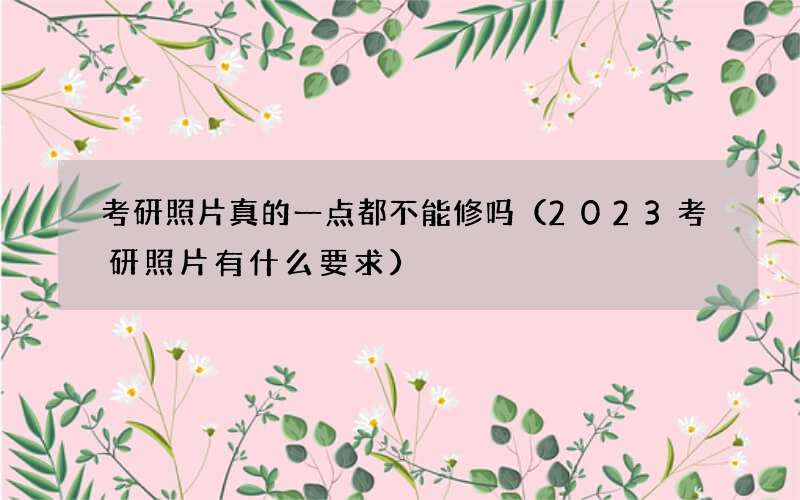 考研照片真的一点都不能修吗（2023考研照片有什么要求）